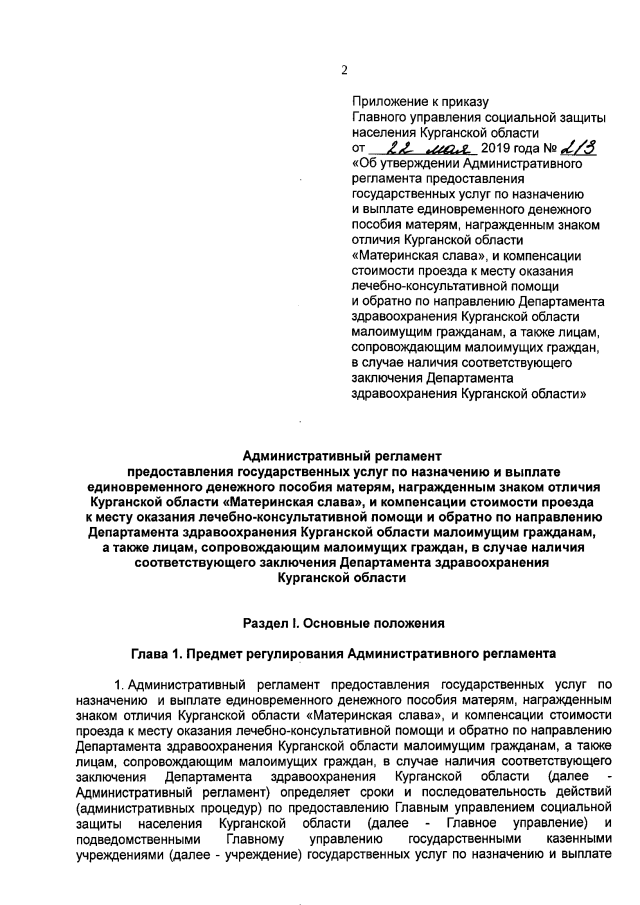 2

Приложение к приказу
Главного управления социальной защиты населения Курганской области
от 22 мая 2019 года № 213
«Об утверждении Административного регламента предоставления государственных услуг по назначению и выплате единовременного денежного пособия матерям, награжденным знаком отличия Курганской области «Материнская слава», и компенсации стоимости проезда к месту оказания лечебно-консультативной помощи и обратно по направлению Департамента здравоохранения Курганской области малоимущим гражданам, а также лицам, сопровождающим малоимущих граждан, в случае наличия соответствующего заключения Департамента здравоохранения Курганской области»

Административный регламент
предоставления государственных услуг по назначению и выплате единовременного денежного пособия матерям, награжденным знаком отличия Курганской области «Материнская слава», и компенсации стоимости проезда к месту оказания лечебно-консультативной помощи и обратно по направлению Департамента здравоохранения Курганской области малоимущим гражданам, а также лицам, сопровождающим малоимущих граждан, в случае наличия соответствующего заключения Департамента здравоохранения Курганской области

Раздел I. Основные положения

Глава 1. Предмет регулирования Административного регламента

1. Административный регламент предоставления государственных услуг по назначению и выплате единовременного денежного пособия матерям, награжденным знаком отличия Курганской области «Материнская слава», и компенсации стоимости проезда к месту оказания лечебно-консультативной помощи и обратно по направлению Департамента здравоохранения Курганской области малоимущим гражданам, а также лицам, сопровождающим малоимущих граждан, в случае наличия соответствующего заключения Департамента здравоохранения Курганской области (далее - Административный регламент) определяет сроки и последовательность действий (административных процедур) по предоставлению Главным управлением социальной защиты населения Курганской области (далее - Главное управление) и подведомственными Главному управлению государственными казенными учреждениями (далее - учреждение) государственных услуг по назначению и выплате